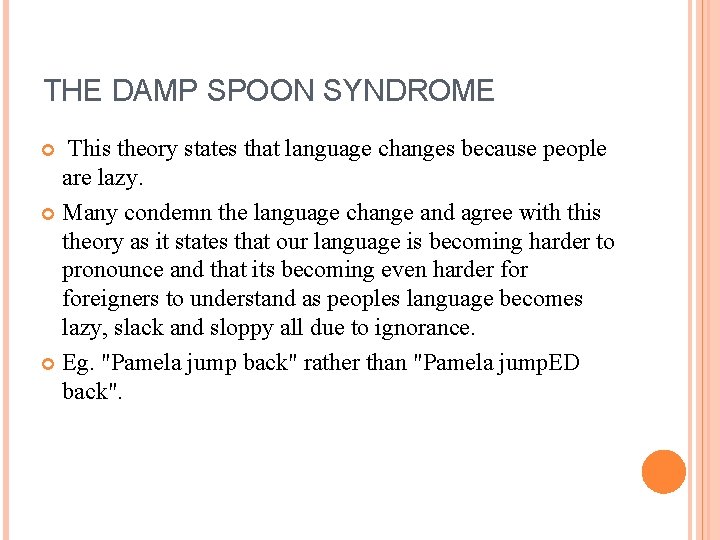 THE DAMP SPOON SYNDROME

This theory states that language changes because people are lazy.

Many condemn the language change and agree with this theory as it states that our language is becoming harder to pronounce and that its becoming even harder for foreigners to understand as peoples language becomes lazy, slack and sloppy all due to ignorance.

Eg. "Pamela jump back" rather than "Pamela jumpED back".